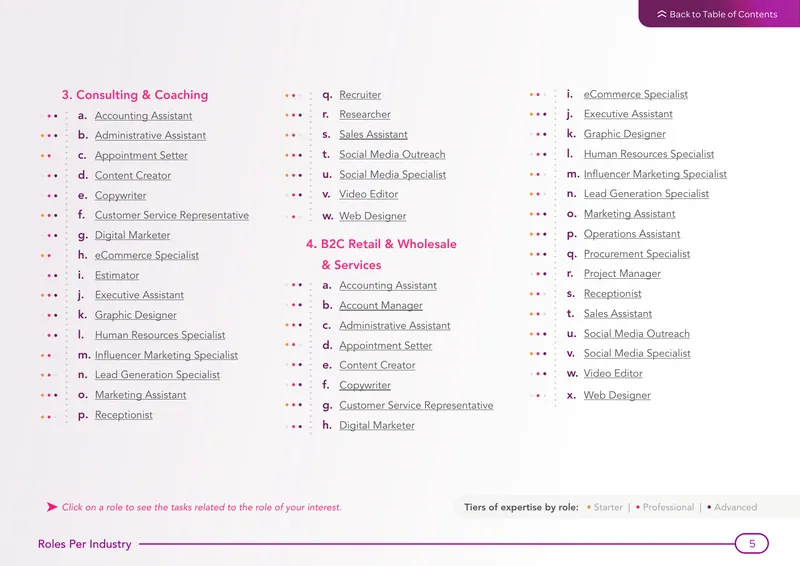 Back to Table of Contents

3. Consulting & Coaching

a. Accounting Assistant
b. Administrative Assistant
c. Appointment Setter
d. Content Creator
e. Copywriter
f. Customer Service Representative
g. Digital Marketer
h. eCommerce Specialist
i. Estimator
j. Executive Assistant
k. Graphic Designer
l. Human Resources Specialist
m. Influencer Marketing Specialist
n. Lead Generation Specialist
o. Marketing Assistant
p. Receptionist
q. Recruiter
r. Researcher
s. Sales Assistant
t. Social Media Outreach
u. Social Media Specialist
v. Video Editor
w. Web Designer

4. B2C Retail & Wholesale & Services

a. Accounting Assistant
b. Account Manager
c. Administrative Assistant
d. Appointment Setter
e. Content Creator
f. Copywriter
g. Customer Service Representative
h. Digital Marketer
i. eCommerce Specialist
j. Executive Assistant
k. Graphic Designer
l. Human Resources Specialist
m. Influencer Marketing Specialist
n. Lead Generation Specialist
o. Marketing Assistant
p. Operations Assistant
q. Procurement Specialist
r. Project Manager
s. Receptionist
t. Sales Assistant
u. Social Media Outreach
v. Social Media Specialist
w. Video Editor
x. Web Designer

Click on a role to see the tasks related to the role of your interest.

Tiers of expertise by role: • Starter | • Professional | • Advanced

Roles Per Industry

5